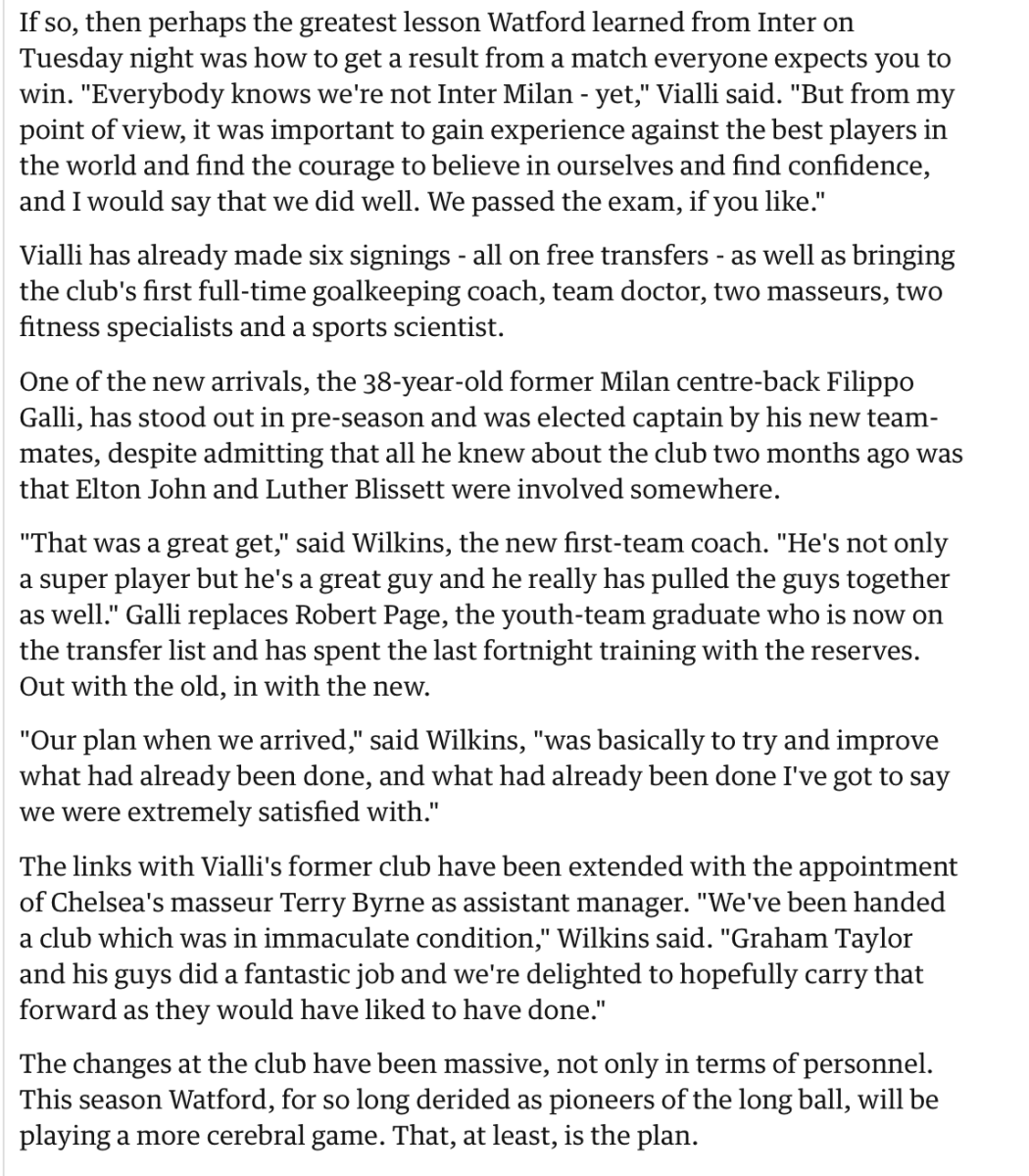 If so, then perhaps the greatest lesson Watford learned from Inter on Tuesday night was how to get a result from a match everyone expects you to win. "Everybody knows we're not Inter Milan - yet," Vialli said. "But from my point of view, it was important to gain experience against the best players in the world and find the courage to believe in ourselves and find confidence, and I would say that we did well. We passed the exam, if you like."

Vialli has already made six signings - all on free transfers - as well as bringing the club's first full-time goalkeeping coach, team doctor, two masseurs, two fitness specialists and a sports scientist.

One of the new arrivals, the 38-year-old former Milan centre-back Filippo Galli, has stood out in pre-season and was elected captain by his new team-mates, despite admitting that all he knew about the club two months ago was that Elton John and Luther Blissett were involved somewhere.

"That was a great get," said Wilkins, the new first-team coach. "He's not only a super player but he's a great guy and he really has pulled the guys together as well." Galli replaces Robert Page, the youth-team graduate who is now on the transfer list and has spent the last fortnight training with the reserves. Out with the old, in with the new.

"Our plan when we arrived," said Wilkins, "was basically to try and improve what had already been done, and what had already been done I've got to say we were extremely satisfied with."

The links with Vialli's former club have been extended with the appointment of Chelsea's masseur Terry Byrne as assistant manager. "We've been handed a club which was in immaculate condition," Wilkins said. "Graham Taylor and his guys did a fantastic job and we're delighted to hopefully carry that forward as they would have liked to have done."

The changes at the club have been massive, not only in terms of personnel. This season Watford, for so long derided as pioneers of the long ball, will be playing a more cerebral game. That, at least, is the plan.